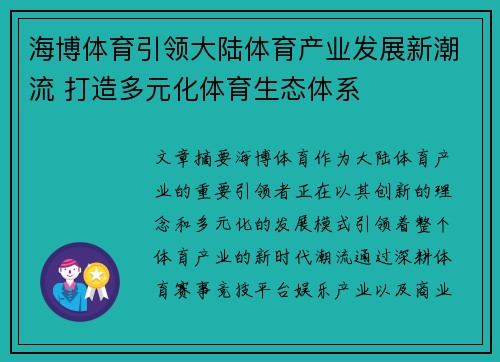 海博体育引领大陆体育产业发展新潮流 打造多元化体育生态体系

文章摘要海博体育作为大陆体育产业的重要引领者正在以其创新的理念和多元化的发展模式引领着整个体育产业的新时代潮流通过深耕体育赛事竞技平台娱乐产业以及商业